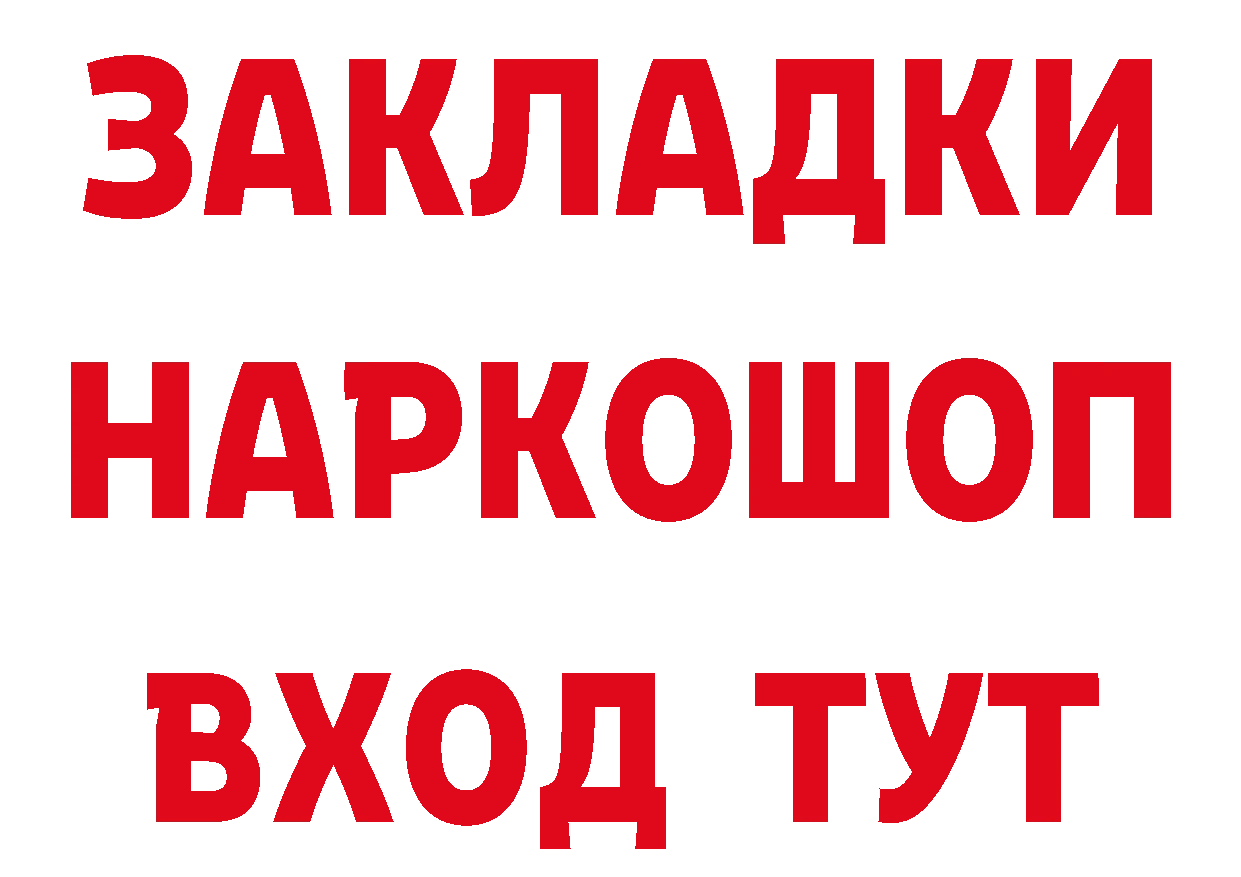 ЗАКЛАДКИ НАРКОШОП
ВХОД ТУТ